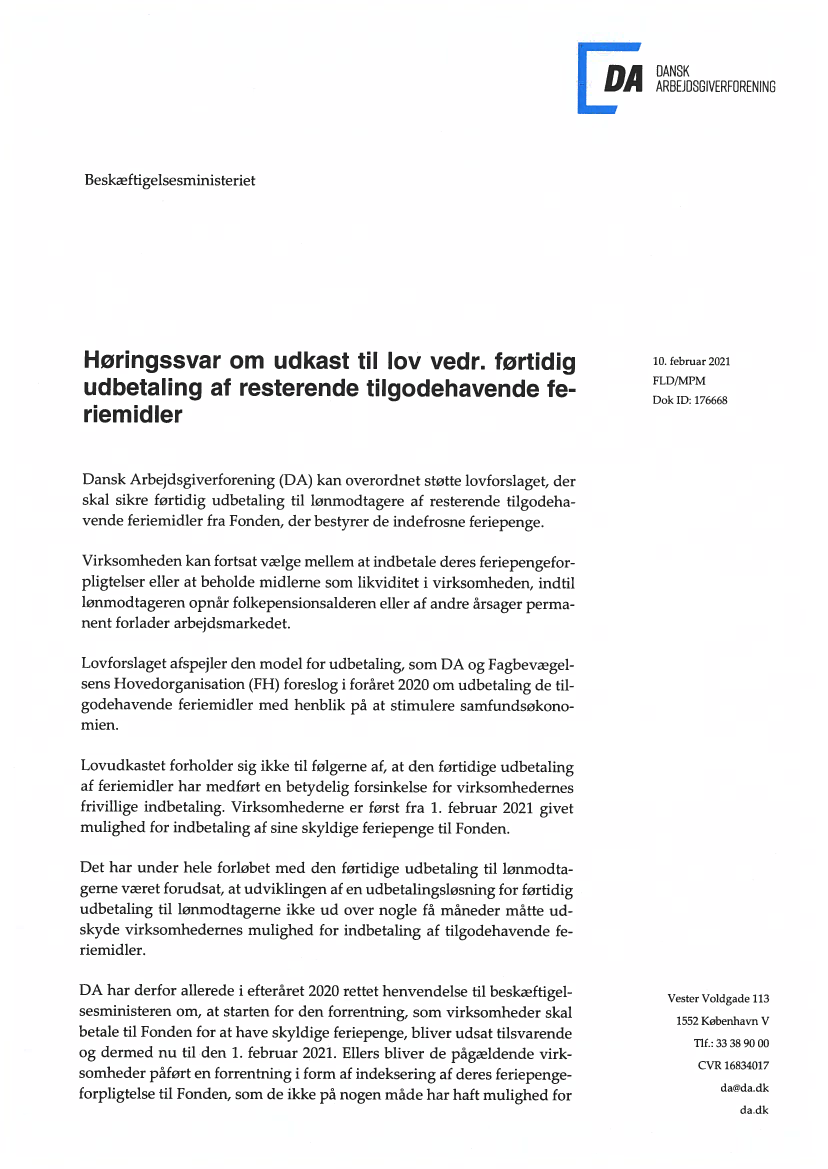 DA DANSK ARBEJDSGIVERFORENING

Beskæftigelsesministeriet

Høringssvar om udkast til lov vedr. førtidig udbetaling af resterende tilgodehavende feriemidler

10. februar 2021
FLD/MPM
Dok ID: 176668

Dansk Arbejdsgiverforening (DA) kan overordnet støtte lovforslaget, der skal sikre førtidig udbetaling til lønmodtagere af resterende tilgodehavende feriemidler fra Fonden, der bestyrer de indefrosne feriepenge.

Virksomheden kan fortsat vælge mellem at indbetale deres feriepengeforpligtelser eller at beholde midlerne som likviditet i virksomheden, indtil lønmodtageren opnår folkepensionsalderen eller af andre årsager permanent forlader arbejdsmarkedet.

Lovforslaget afspejler den model for udbetaling, som DA og Fagbevægelsens Hovedorganisation (FH) foreslog i foråret 2020 om udbetaling de tilgodehavende feriemidler med henblik på at stimulere samfundsøkonomien.

Lovudkastet forholder sig ikke til følgerne af, at den førtidige udbetaling af feriemidler har medført en betydelig forsinkelse for virksomhedernes frivillige indbetaling. Virksomhederne er først fra 1. februar 2021 givet mulighed for indbetaling af sine skyldige feriepenge til Fonden.

Det har under hele forløbet med den førtidige udbetaling til lønmodtagerne været forudsat, at udviklingen af en udbetalingsløsning for førtidig udbetaling til lønmodtagerne ikke ud over nogle få måneder måtte udskyde virksomhedernes mulighed for indbetaling af tilgodehavende feriemidler.

DA har derfor allerede i efteråret 2020 rettet henvendelse til beskæftigelsesministeren om, at starten for den forrentning, som virksomheder skal betale til Fonden for at have skyldige feriepenge, bliver udsat tilsvarende og dermed nu til den 1. februar 2021. Ellers bliver de pågældende virksomheder påført en forrentning i form af indeksering af deres feriepengeforpligtelse til Fonden, som de ikke på nogen måde har haft mulighed for

Vester Voldgade 113
1552 København V
Tlf.: 33 38 90 00
CVR 16834017
da@da.dk
da.dk